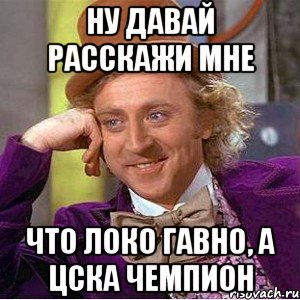 НУ ДАВАЙ РАССКАЖИ МНЕ

ЧТО ЛОКО ГАВНО, А ЦСКА ЧЕМПИОН

risovach.ru